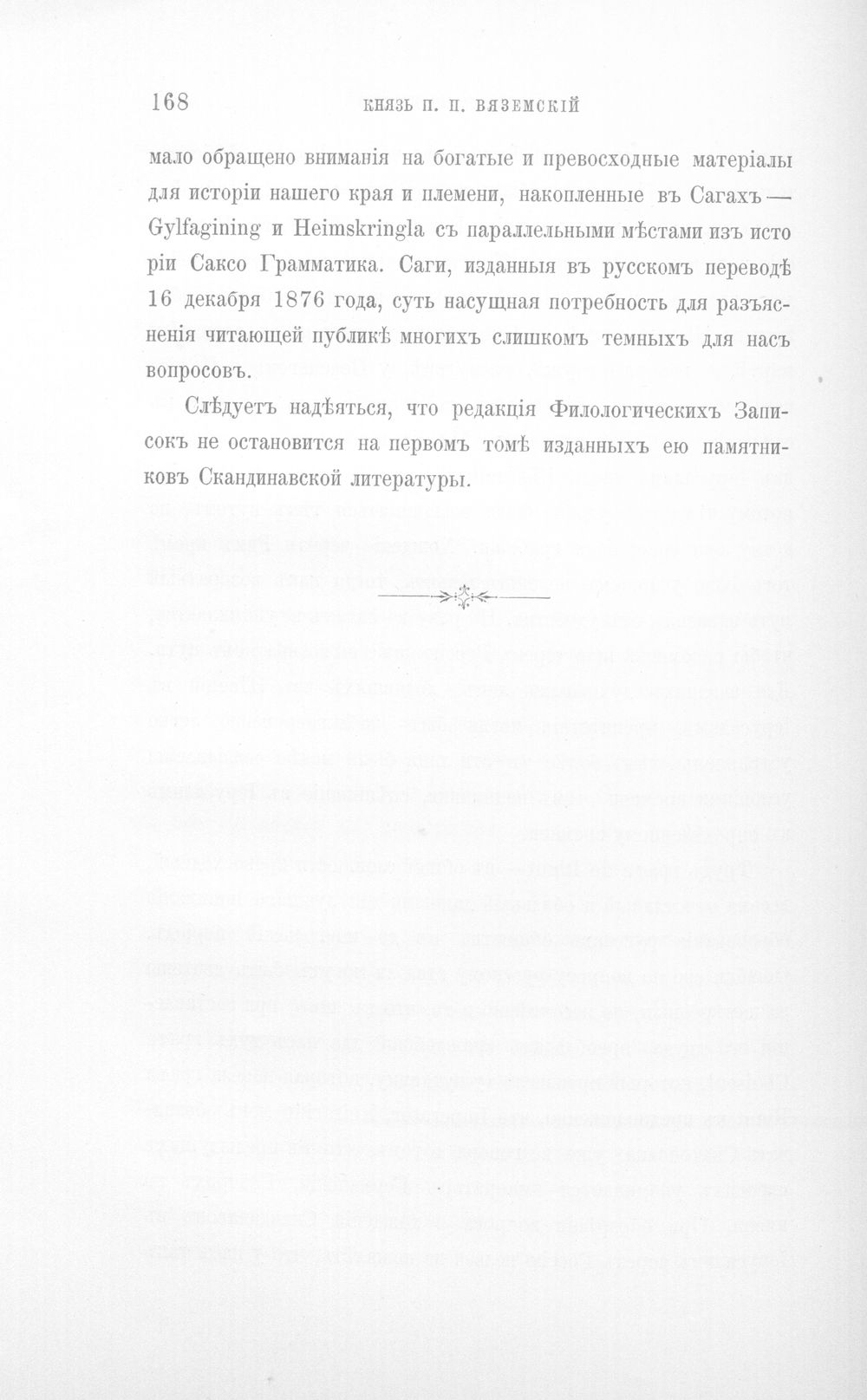 168 КНЯЗЬ П. П. ВЯЗЕМСКІЙ

мало обращено вниманія на богатые и превосходные матеріалы для исторіи нашего края и племени, накопленные въ Сагахъ — Gylfagining и Heimskringla съ параллельными мѣстами изъ исторіи Саксо Грамматика. Саги, изданныя въ русскомъ переводѣ 16 декабря 1876 года, суть насущная потребность для разъясненія читающей публикѣ многихъ слишкомъ темныхъ для насъ вопросовъ.

Слѣдуетъ надѣяться, что редакція Филологическихъ Записокъ не остановится на первомъ томѣ изданныхъ ею памятниковъ Скандинавской литературы.